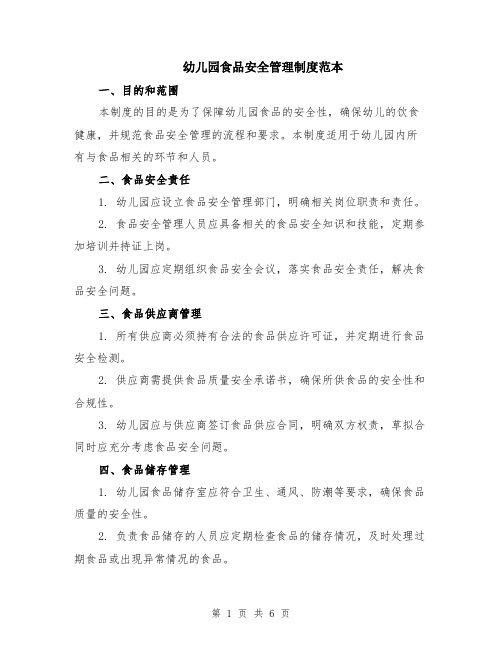 幼儿园食品安全管理制度范本

一、目的和范围

本制度的目的是为了保障幼儿园食品的安全性，确保幼儿的饮食健康，并规范食品安全管理的流程和要求。本制度适用于幼儿园内所有与食品相关的环节和人员。

二、食品安全责任

1. 幼儿园应设立食品安全管理部门，明确相关岗位职责和责任。

2. 食品安全管理人员应具备相关的食品安全知识和技能，定期参加培训并持证上岗。

3. 幼儿园应定期组织食品安全会议，落实食品安全责任，解决食品安全问题。

三、食品供应商管理

1. 所有供应商必须持有合法的食品供应许可证，并定期进行食品安全检测。

2. 供应商需提供食品质量安全承诺书，确保所供食品的安全性和合规性。

3. 幼儿园应与供应商签订食品供应合同，明确双方权责，草拟合同时应充分考虑食品安全问题。

四、食品储存管理

1. 幼儿园食品储存室应符合卫生、通风、防潮等要求，确保食品质量的安全性。

2. 负责食品储存的人员应定期检查食品的储存情况，及时处理过期食品或出现异常情况的食品。

第 1 页 共 6 页